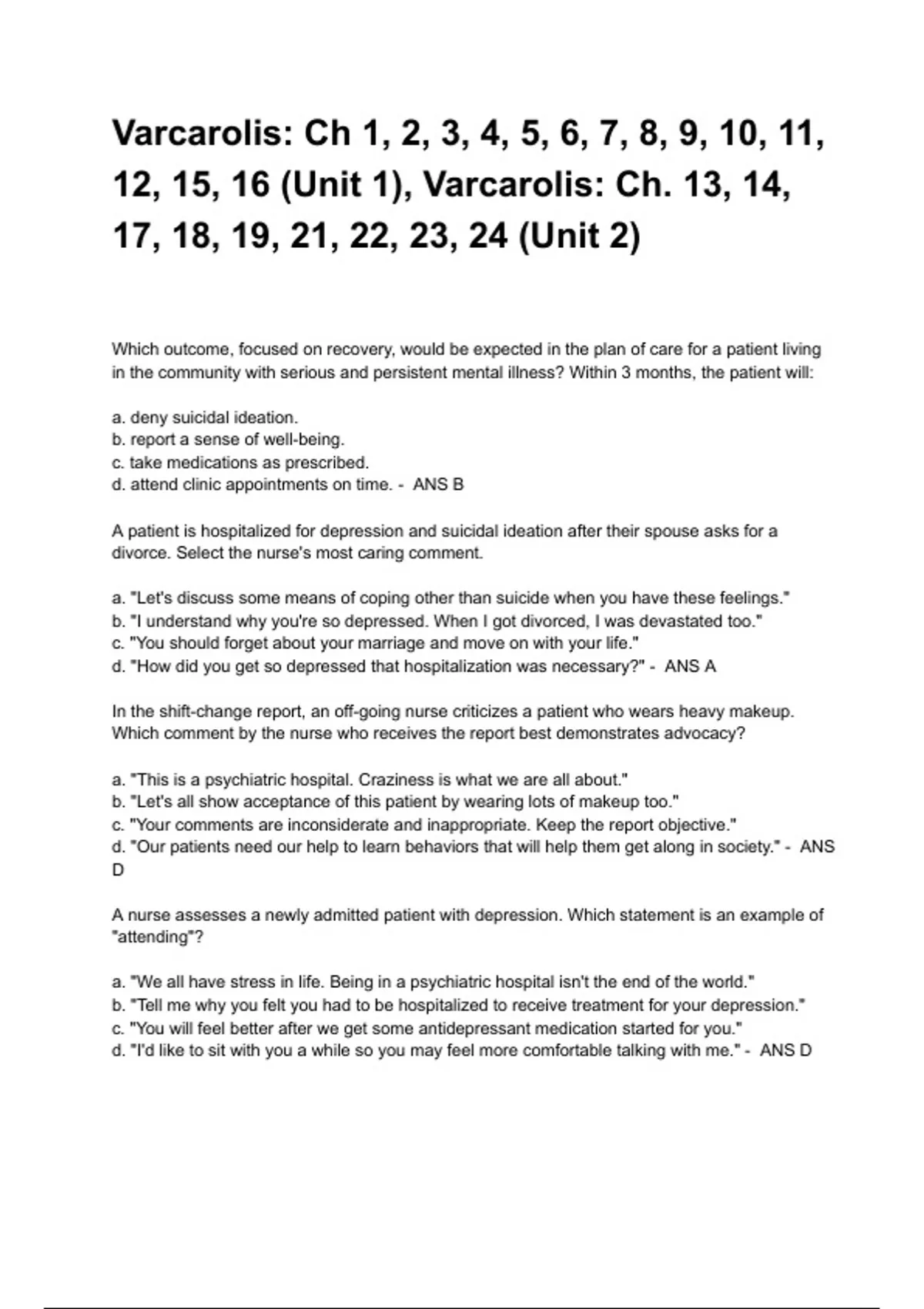 Varcarolis: Ch 1, 2, 3, 4, 5, 6, 7, 8, 9, 10, 11, 12, 15, 16 (Unit 1), Varcarolis: Ch. 13, 14, 17, 18, 19, 21, 22, 23, 24 (Unit 2)

Which outcome, focused on recovery, would be expected in the plan of care for a patient living in the community with serious and persistent mental illness? Within 3 months, the patient will:

a. deny suicidal ideation.
b. report a sense of well-being.
c. take medications as prescribed.
d. attend clinic appointments on time. - ANS B

A patient is hospitalized for depression and suicidal ideation after their spouse asks for a divorce. Select the nurse's most caring comment.

a. "Let's discuss some means of coping other than suicide when you have these feelings."
b. "I understand why you're so depressed. When I got divorced, I was devastated too."
c. "You should forget about your marriage and move on with your life."
d. "How did you get so depressed that hospitalization was necessary?" - ANS A

In the shift-change report, an off-going nurse criticizes a patient who wears heavy makeup. Which comment by the nurse who receives the report best demonstrates advocacy?

a. "This is a psychiatric hospital. Craziness is what we are all about."
b. "Let's all show acceptance of this patient by wearing lots of makeup too."
c. "Your comments are inconsiderate and inappropriate. Keep the report objective."
d. "Our patients need our help to learn behaviors that will help them get along in society." - ANS D

A nurse assesses a newly admitted patient with depression. Which statement is an example of "attending"?

a. "We all have stress in life. Being in a psychiatric hospital isn't the end of the world."
b. "Tell me why you felt you had to be hospitalized to receive treatment for your depression."
c. "You will feel better after we get some antidepressant medication started for you."
d. "I'd like to sit with you a while so you may feel more comfortable talking with me." - ANS D